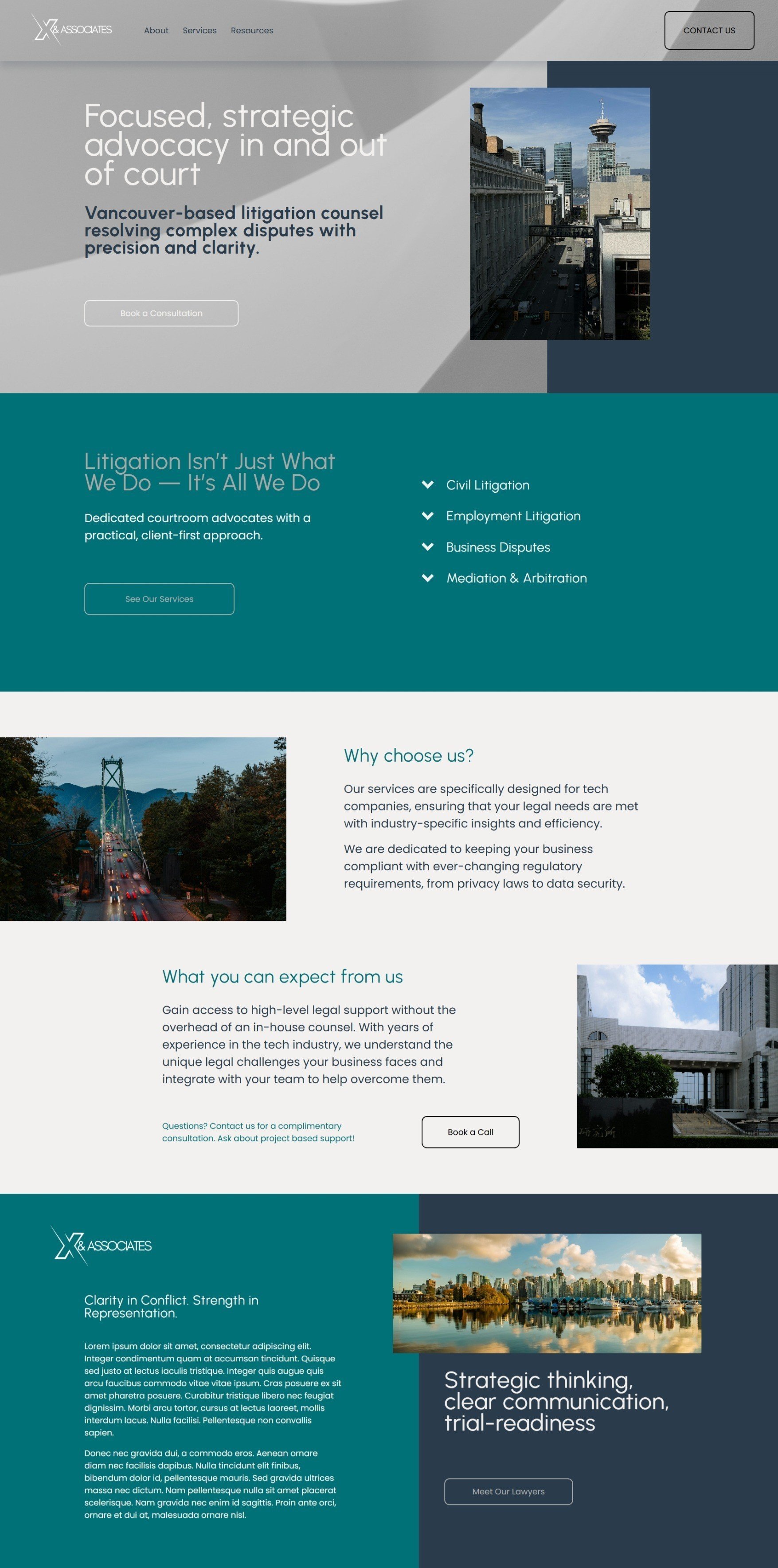 X & ASSOCIATES About Services Resources CONTACT US

Focused, strategic advocacy in and out of court

Vancouver-based litigation counsel resolving complex disputes with precision and clarity.

Book a Consultation

Litigation Isn't Just What We Do — It's All We Do

Dedicated courtroom advocates with a practical, client-first approach.

See Our Services

Civil Litigation

Employment Litigation

Business Disputes

Mediation & Arbitration

Why choose us?

Our services are specifically designed for tech companies, ensuring that your legal needs are met with industry-specific insights and efficiency.

We are dedicated to keeping your business compliant with ever-changing regulatory requirements, from privacy laws to data security.

What you can expect from us

Gain access to high-level legal support without the overhead of an in-house counsel. With years of experience in the tech industry, we understand the unique legal challenges your business faces and integrate with your team to help overcome them.

Questions? Contact us for a complimentary consultation. Ask about project based support!

Book a Call

X & ASSOCIATES

Clarity in Conflict. Strength in Representation.

Lorem ipsum dolor sit amet, consectetur adipiscing elit. Integer condimentum quam at accumsan tincidunt. Quisque sed justo at lectus iaculis tristique. Integer quis augue quis arcu faucibus commodo vitae vitae ipsum. Cras posuere ex sit amet pharetra posuere. Curabitur tristique libero nec feugiat dignissim. Morbi arcu tortor, cursus at lectus laoreet, mollis interdum lacus. Nulla facilisi. Pellentesque non convallis sapien.

Donec nec gravida dui, a commodo eros. Aenean ornare diam nec facilisis dapibus. Nulla tincidunt elit finibus, bibendum dolor id, pellentesque mauris. Sed gravida ultrices massa nec dictum. Nam pellentesque nulla sit amet placerat scelerisque. Nam gravida nec enim id sagittis. Proin ante orci, ornare et dui at, malesuada ornare nisl.

Strategic thinking, clear communication, trial-readiness

Meet Our Lawyers